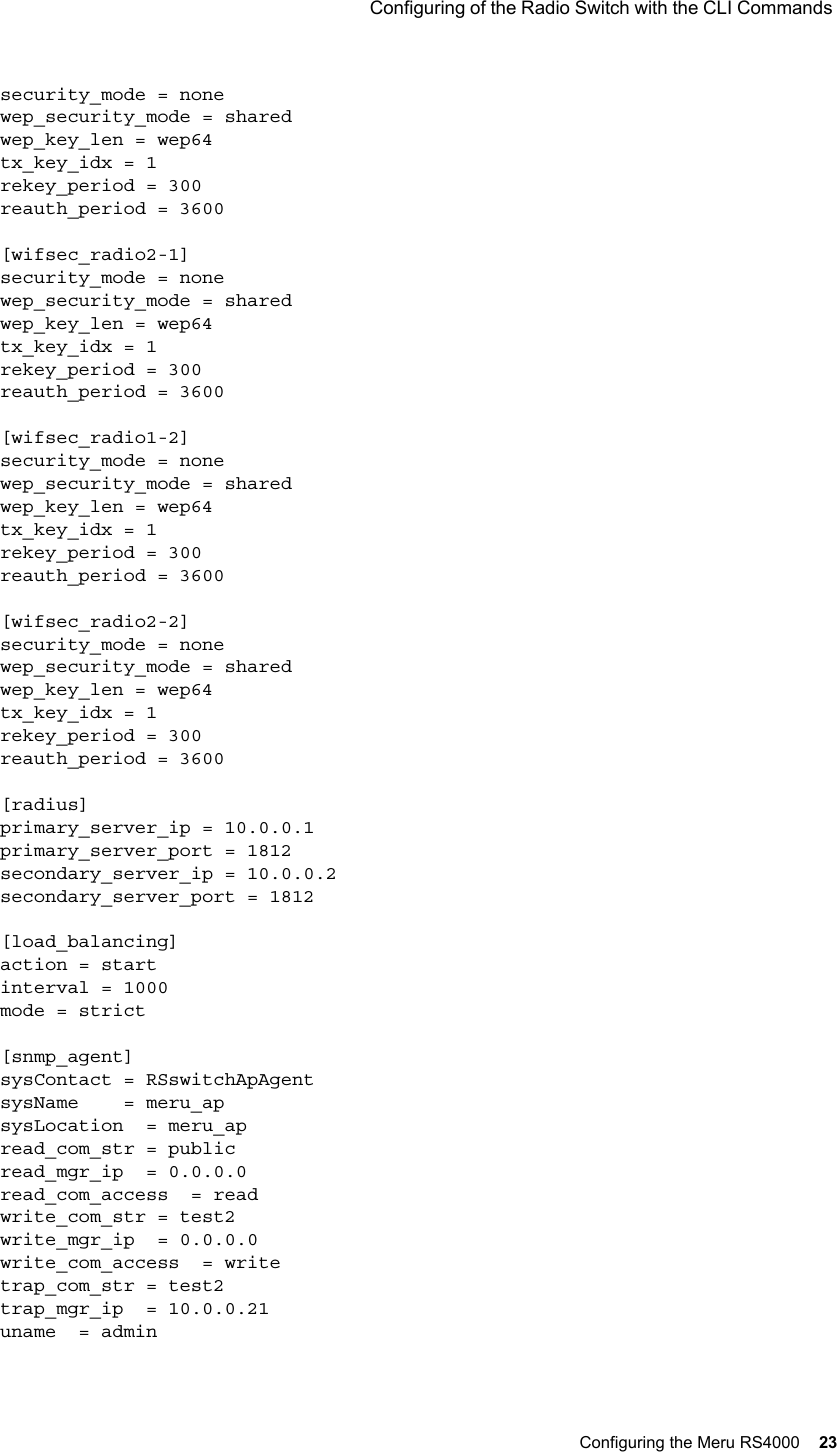 Configuring of the Radio Switch with the CLI Commands

security_mode = none
wep_security_mode = shared
wep_key_len = wep64
tx_key_idx = 1
rekey_period = 300
reauth_period = 3600

[wifsec_radio2-1]
security_mode = none
wep_security_mode = shared
wep_key_len = wep64
tx_key_idx = 1
rekey_period = 300
reauth_period = 3600

[wifsec_radio1-2]
security_mode = none
wep_security_mode = shared
wep_key_len = wep64
tx_key_idx = 1
rekey_period = 300
reauth_period = 3600

[wifsec_radio2-2]
security_mode = none
wep_security_mode = shared
wep_key_len = wep64
tx_key_idx = 1
rekey_period = 300
reauth_period = 3600

[radius]
primary_server_ip = 10.0.0.1
primary_server_port = 1812
secondary_server_ip = 10.0.0.2
secondary_server_port = 1812

[load_balancing]
action = start
interval = 1000
mode = strict

[snmp_agent]
sysContact = RSswitchApAgent
sysName    = meru_ap
sysLocation  = meru_ap
read_com_str = public
read_mgr_ip  = 0.0.0.0
read_com_access  = read
write_com_str = test2
write_mgr_ip  = 0.0.0.0
write_com_access  = write
trap_com_str = test2
trap_mgr_ip  = 10.0.0.21
uname  = admin

Configuring the Meru RS4000 23